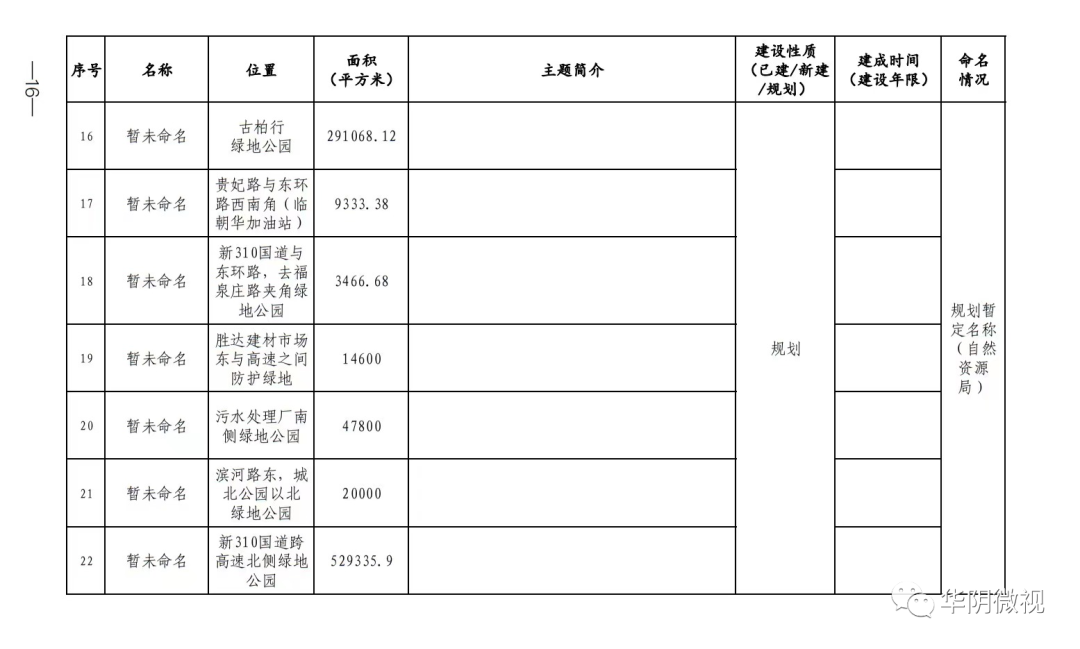 —16—

| 序号 | 名称 | 位置 | 面积（平方米） | 主题简介 | 建设性质（已建/新建/规划） | 建成时间（建设年限） | 命名情况 |
|---|---|---|---|---|---|---|---|
| 16 | 暂未命名 | 古柏行绿地公园 | 291068.12 | | 规划 | | 规划暂定名称（自然资源局） |
| 17 | 暂未命名 | 贵妃路与东环路西南角（临朝华加油站） | 9333.38 | | | | |
| 18 | 暂未命名 | 新310国道与东环路，去福泉庄路夹角绿地公园 | 3466.68 | | | | |
| 19 | 暂未命名 | 胜达建材市场东与高速之间防护绿地 | 14600 | | | | |
| 20 | 暂未命名 | 污水处理厂南侧绿地公园 | 47800 | | | | |
| 21 | 暂未命名 | 滨河路东，城北公园以北绿地公园 | 20000 | | | | |
| 22 | 暂未命名 | 新310国道跨高速北侧绿地公园 | 529335.9 | | | | |

华阴微视